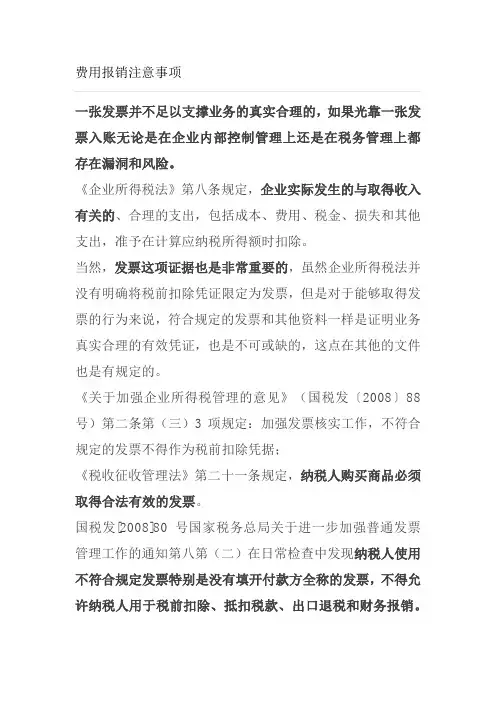 费用报销注意事项

一张发票并不足以支撑业务的真实合理的，如果光靠一张发票入账无论是在企业内部控制管理上还是在税务管理上都存在漏洞和风险。

《企业所得税法》第八条规定，企业实际发生的与取得收入有关的、合理的支出，包括成本、费用、税金、损失和其他支出，准予在计算应纳税所得额时扣除。

当然，发票这项证据也是非常重要的，虽然企业所得税法并没有明确将税前扣除凭证限定为发票，但是对于能够取得发票的行为来说，符合规定的发票和其他资料一样是证明业务真实合理的有效凭证，也是不可或缺的，这点在其他的文件也是有规定的。

《关于加强企业所得税管理的意见》（国税发〔2008〕88号）第二条第（三）3 项规定：加强发票核实工作，不符合规定的发票不得作为税前扣除凭据；

《税收征收管理法》第二十一条规定，纳税人购买商品必须取得合法有效的发票。

国税发[2008]80 号国家税务总局关于进一步加强普通发票管理工作的通知第八第（二）在日常检查中发现纳税人使用不符合规定发票特别是没有填开付款方全称的发票，不得允许纳税人用于税前扣除、抵扣税款、出口退税和财务报销。